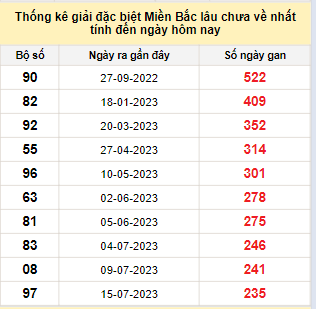 Thống kê giải đặc biệt Miền Bắc lâu chưa về nhất tính đến ngày hôm nay

| Bộ số | Ngày ra gần đây | Số ngày gan |
|---|---|---|
| 90 | 27-09-2022 | 522 |
| 82 | 18-01-2023 | 409 |
| 92 | 20-03-2023 | 352 |
| 55 | 27-04-2023 | 314 |
| 96 | 10-05-2023 | 301 |
| 63 | 02-06-2023 | 278 |
| 81 | 05-06-2023 | 275 |
| 83 | 04-07-2023 | 246 |
| 08 | 09-07-2023 | 241 |
| 97 | 15-07-2023 | 235 |